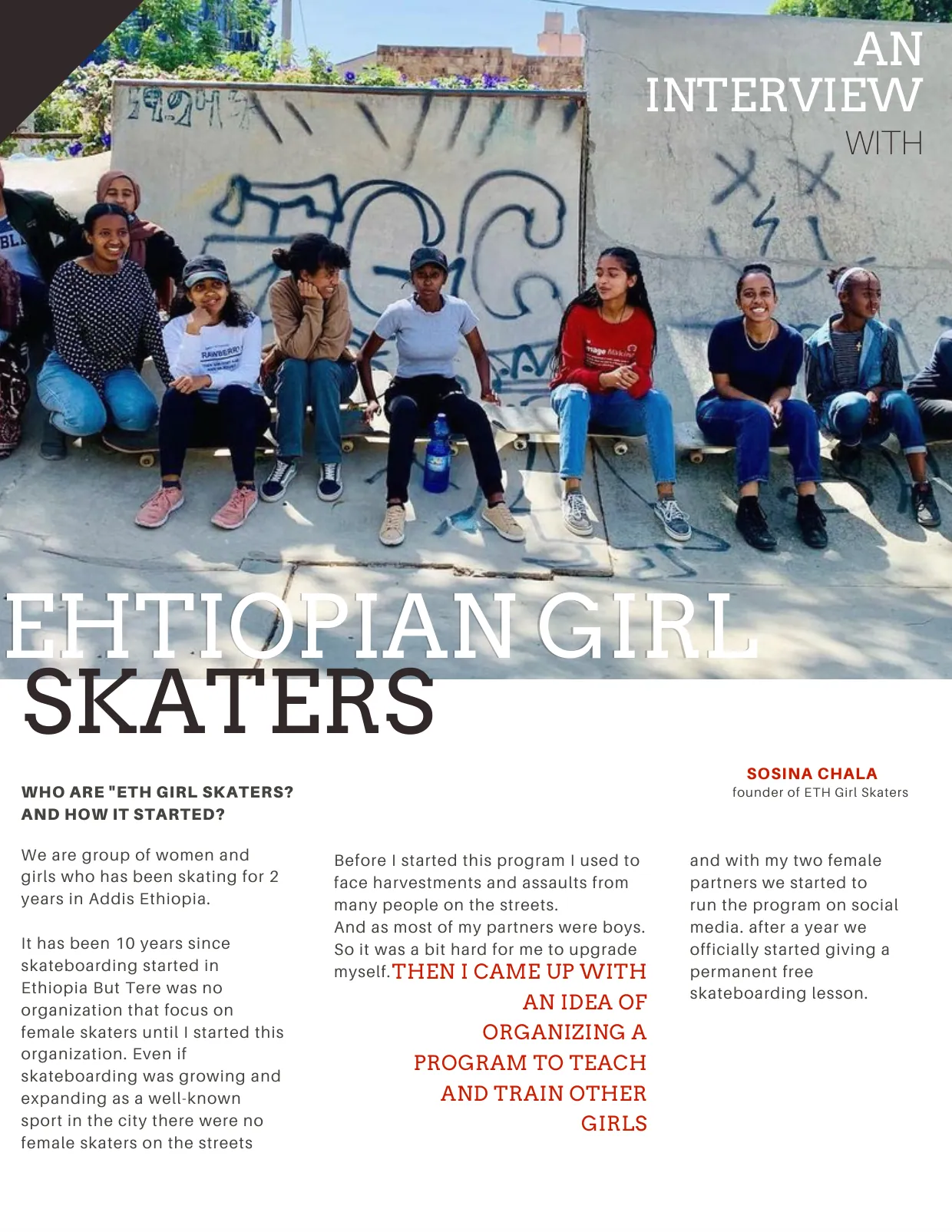 AN INTERVIEW WITH

EHTIOPIAN GIRL SKATERS

SOSINA CHALA
founder of ETH Girl Skaters

WHO ARE "ETH GIRL SKATERS? AND HOW IT STARTED?

We are group of women and girls who has been skating for 2 years in Addis Ethiopia.

It has been 10 years since skateboarding started in Ethiopia But Tere was no organization that focus on female skaters until I started this organization. Even if skateboarding was growing and expanding as a well-known sport in the city there were no female skaters on the streets

Before I started this program I used to face harvestments and assaults from many people on the streets.
And as most of my partners were boys. So it was a bit hard for me to upgrade myself. THEN I CAME UP WITH AN IDEA OF ORGANIZING A PROGRAM TO TEACH AND TRAIN OTHER GIRLS

and with my two female partners we started to run the program on social media. after a year we officially started giving a permanent free skateboarding lesson.